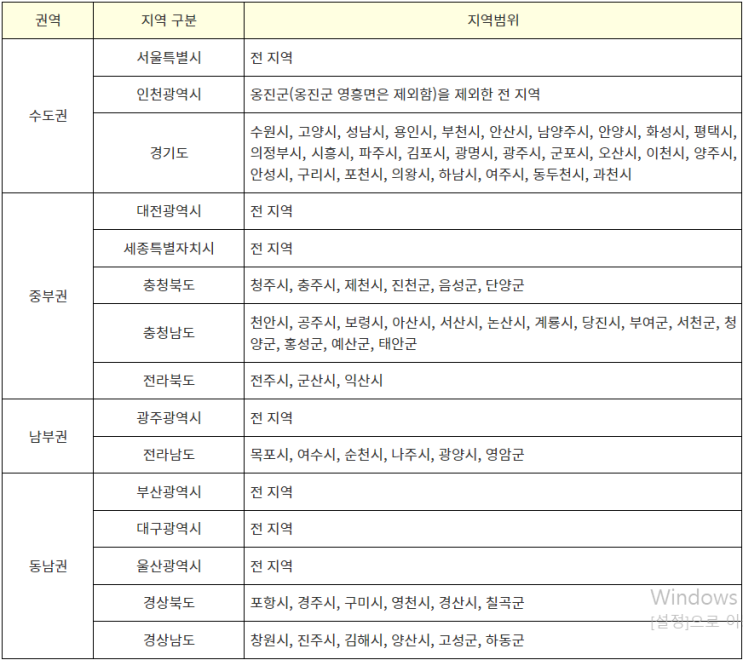 | 권역 | 지역 구분 | 지역범위 |
|---|---|---|
| 수도권 | 서울특별시 | 전 지역 |
| | 인천광역시 | 옹진군(옹진군 영흥면은 제외함)을 제외한 전 지역 |
| | 경기도 | 수원시, 고양시, 성남시, 용인시, 부천시, 안산시, 남양주시, 안양시, 화성시, 평택시, 의정부시, 시흥시, 파주시, 김포시, 광명시, 광주시, 군포시, 오산시, 이천시, 양주시, 안성시, 구리시, 포천시, 의왕시, 하남시, 여주시, 동두천시, 과천시 |
| 중부권 | 대전광역시 | 전 지역 |
| | 세종특별자치시 | 전 지역 |
| | 충청북도 | 청주시, 충주시, 제천시, 진천군, 음성군, 단양군 |
| | 충청남도 | 천안시, 공주시, 보령시, 아산시, 서산시, 논산시, 계룡시, 당진시, 부여군, 서천군, 청양군, 홍성군, 예산군, 태안군 |
| | 전라북도 | 전주시, 군산시, 익산시 |
| 남부권 | 광주광역시 | 전 지역 |
| | 전라남도 | 목포시, 여수시, 순천시, 나주시, 광양시, 영암군 |
| 동남권 | 부산광역시 | 전 지역 |
| | 대구광역시 | 전 지역 |
| | 울산광역시 | 전 지역 |
| | 경상북도 | 포항시, 경주시, 구미시, 영천시, 경산시, 칠곡군 |
| | 경상남도 | 창원시, 진주시, 김해시, 양산시, 고성군, 하동군 |

Windows
[설정]으로 이